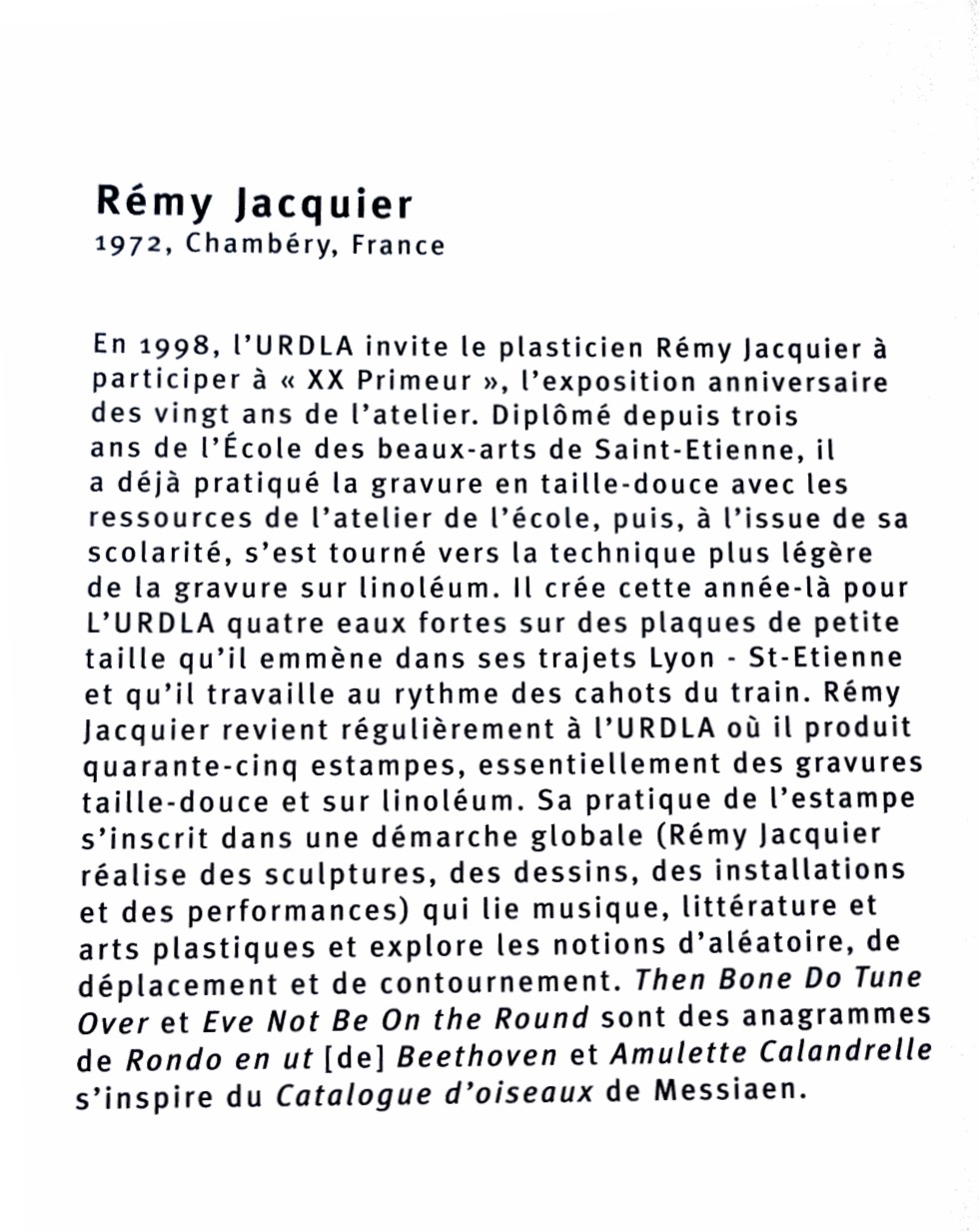 Rémy Jacquier
1972, Chambéry, France

En 1998, l'URDLA invite le plasticien Rémy Jacquier à participer à « XX Primeur », l'exposition anniversaire des vingt ans de l'atelier. Diplômé depuis trois ans de l'École des beaux-arts de Saint-Etienne, il a déjà pratiqué la gravure en taille-douce avec les ressources de l'atelier de l'école, puis, à l'issue de sa scolarité, s'est tourné vers la technique plus légère de la gravure sur linoléum. Il crée cette année-là pour L'URDLA quatre eaux fortes sur des plaques de petite taille qu'il emmène dans ses trajets Lyon - St-Etienne et qu'il travaille au rythme des cahots du train. Rémy Jacquier revient régulièrement à l'URDLA où il produit quarante-cinq estampes, essentiellement des gravures taille-douce et sur linoléum. Sa pratique de l'estampe s'inscrit dans une démarche globale (Rémy Jacquier réalise des sculptures, des dessins, des installations et des performances) qui lie musique, littérature et arts plastiques et explore les notions d'aléatoire, de déplacement et de contournement. Then Bone Do Tune Over et Eve Not Be On the Round sont des anagrammes de Rondo en ut [de] Beethoven et Amulette Calandrelle s'inspire du Catalogue d'oiseaux de Messiaen.